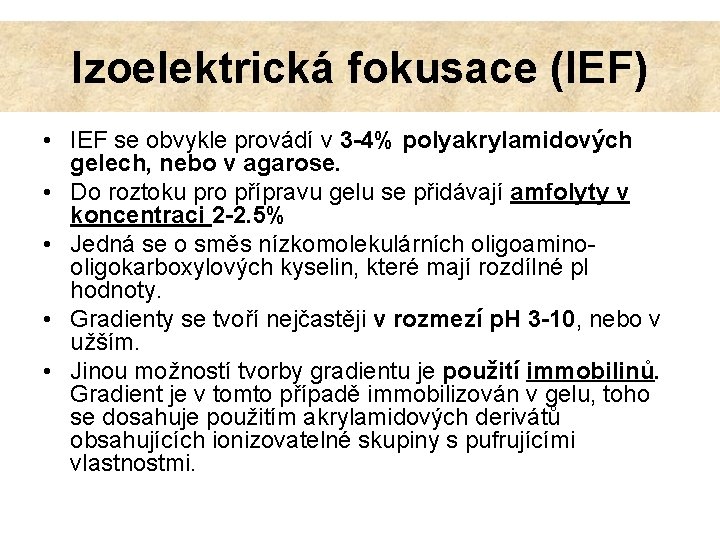 Izoelektrická fokusace (IEF)

• IEF se obvykle provádí v 3-4% polyakrylamidových gelech, nebo v agarose.
• Do roztoku pro přípravu gelu se přidávají amfolyty v koncentraci 2-2.5%
• Jedná se o směs nízkomolekulárních oligoamino-oligokarboxylových kyselin, které mají rozdílné pI hodnoty.
• Gradienty se tvoří nejčastěji v rozmezí pH 3-10, nebo v užším.
• Jinou možností tvorby gradientu je použití immobilinů. Gradient je v tomto případě immobilizován v gelu, toho se dosahuje použitím akrylamidových derivátů obsahujících ionizovatelné skupiny s pufrujícími vlastnostmi.